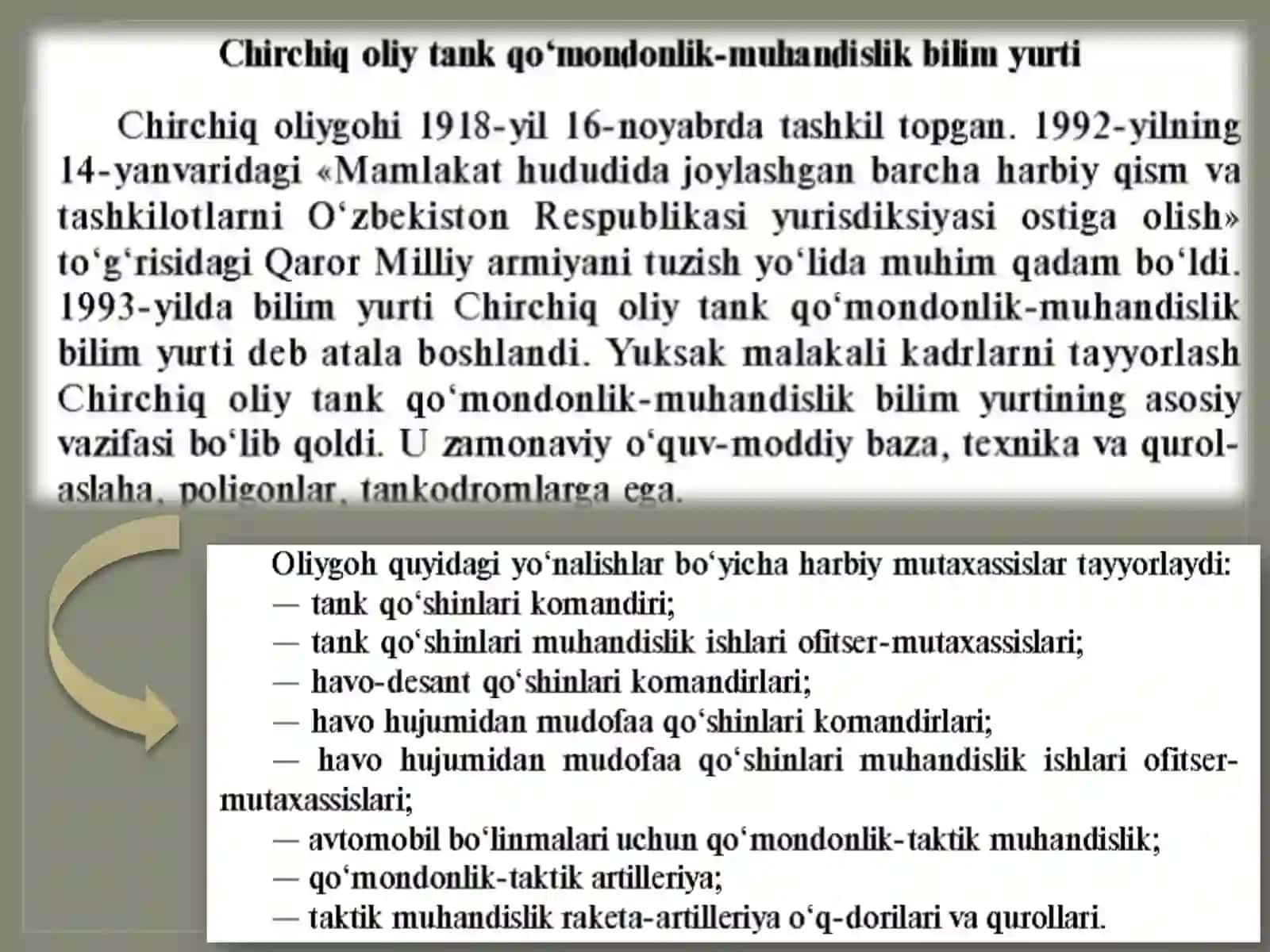 Chirchiq oliy tank qo‘mondonlik-muhandislik bilim yurti

Chirchiq oliygohi 1918-yil 16-noyabrda tashkil topgan. 1992-yilning 14-yanvaridagi «Mamlakat hududida joylashgan barcha harbiy qism va tashkilotlarni O‘zbekiston Respublikasi yurisdiksiyasi ostiga olish» to‘g‘risidagi Qaror Milliy armiyani tuzish yo‘lida muhim qadam bo‘ldi. 1993-yilda bilim yurti Chirchiq oliy tank qo‘mondonlik-muhandislik bilim yurti deb atala boshlandi. Yuksak malakali kadrlarni tayyorlash Chirchiq oliy tank qo‘mondonlik-muhandislik bilim yurtining asosiy vazifasi bo‘lib qoldi. U zamonaviy o‘quv-moddiy baza, texnika va qurol-aslaha, poligonlar, tankodromlarga ega.

Oliygoh quyidagi yo‘nalishlar bo‘yicha harbiy mutaxassislar tayyorlaydi:
— tank qo‘shinlari komandiri;
— tank qo‘shinlari muhandislik ishlari ofitser-mutaxassislari;
— havo-desant qo‘shinlari komandirlari;
— havo hujumidan mudofaa qo‘shinlari komandirlari;
— havo hujumidan mudofaa qo‘shinlari muhandislik ishlari ofitser-mutaxassislari;
— avtomobil bo‘linmalari uchun qo‘mondonlik-taktik muhandislik;
— qo‘mondonlik-taktik artilleriya;
— taktik muhandislik raketa-artilleriya o‘q-dorilari va qurollari.